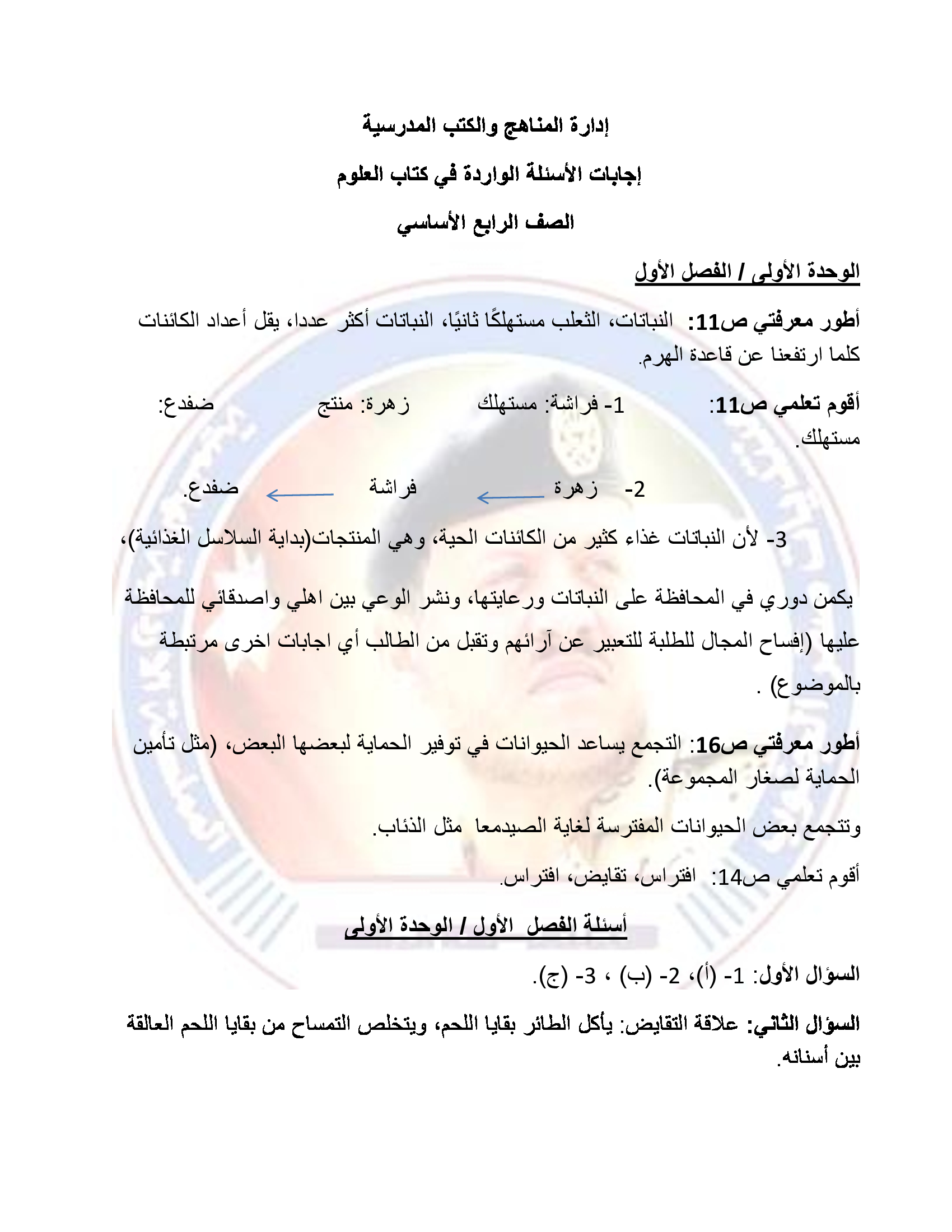 إدارة المناهج والكتب المدرسية

إجابات الأسئلة الواردة في كتاب العلوم

الصف الرابع الأساسي

الوحدة الأولى / الفصل الأول

أطور معرفتي ص11: النباتات، الثعلب مستهلكًا ثانيًا، النباتات أكثر عددا، يقل أعداد الكائنات كلما ارتفعنا عن قاعدة الهرم.

أقوم تعلمي ص11: 1- فراشة: مستهلك زهرة: منتج ضفدع: مستهلك.

2- زهرة ← فراشة ← ضفدع.

3- لأن النباتات غذاء كثير من الكائنات الحية، وهي المنتجات(بداية السلاسل الغذائية)،

يكمن دوري في المحافظة على النباتات ورعايتها، ونشر الوعي بين اهلي واصدقائي للمحافظة عليها (إفساح المجال للطلبة للتعبير عن آرائهم وتقبل من الطالب أي اجابات اخرى مرتبطة بالموضوع) .

أطور معرفتي ص16: التجمع يساعد الحيوانات في توفير الحماية لبعضها البعض، (مثل تأمين الحماية لصغار المجموعة).

وتتجمع بعض الحيوانات المفترسة لغاية الصيدمعا مثل الذئاب.

أقوم تعلمي ص14: افتراس، تقايض، افتراس.

أسئلة الفصل الأول / الوحدة الأولى

السؤال الأول: 1- (أ)، 2- (ب) ، 3- (ج).

السؤال الثاني: علاقة التقايض: يأكل الطائر بقايا اللحم، ويتخلص التمساح من بقايا اللحم العالقة بين أسنانه.